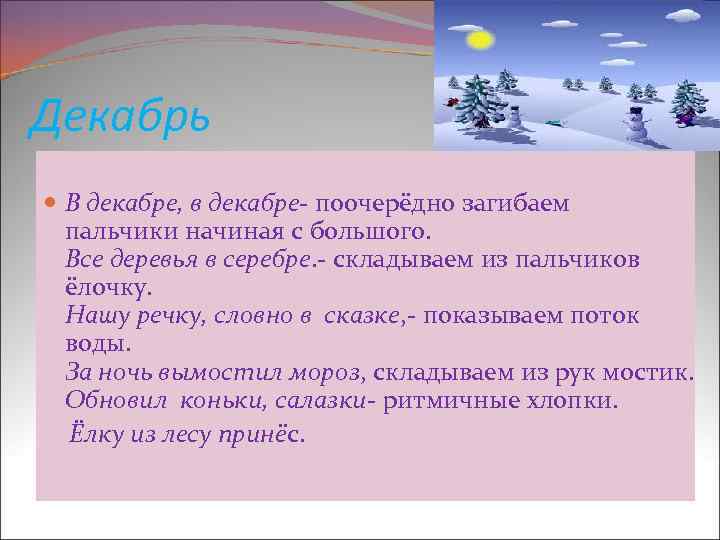 Декабрь

В декабре, в декабре- поочерёдно загибаем пальчики начиная с большого.
Все деревья в серебре.- складываем из пальчиков ёлочку.
Нашу речку, словно в сказке,- показываем поток воды.
За ночь вымостил мороз, складываем из рук мостик.
Обновил коньки, салазки- ритмичные хлопки.
Ёлку из лесу принёс.